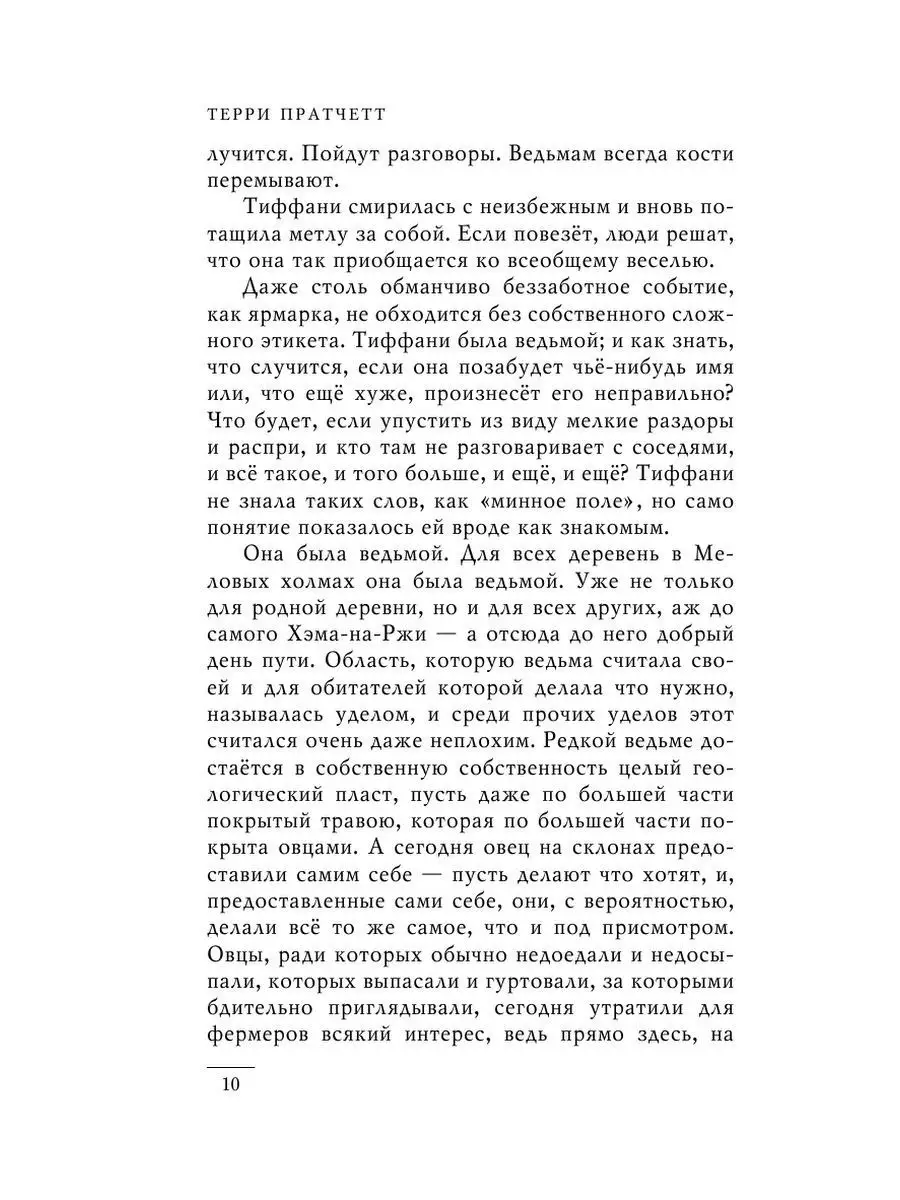 ТЕРРИ ПРАТЧЕТТ

лучится. Пойдут разговоры. Ведьмам всегда кости перемывают.

Тиффани смирилась с неизбежным и вновь потащила метлу за собой. Если повезёт, люди решат, что она так приобщается ко всеобщему веселью.

Даже столь обманчиво беззаботное событие, как ярмарка, не обходится без собственного сложного этикета. Тиффани была ведьмой; и как знать, что случится, если она позабудет чьё-нибудь имя или, что ещё хуже, произнесёт его неправильно? Что будет, если упустить из виду мелкие раздоры и распри, и кто там не разговаривает с соседями, и всё такое, и того больше, и ещё, и ещё? Тиффани не знала таких слов, как «минное поле», но само понятие показалось ей вроде как знакомым.

Она была ведьмой. Для всех деревень в Меловых холмах она была ведьмой. Уже не только для родной деревни, но и для всех других, аж до самого Хэма-на-Ржи — а отсюда до него добрый день пути. Область, которую ведьма считала своей и для обитателей которой делала что нужно, называлась уделом, и среди прочих уделов этот считался очень даже неплохим. Редкой ведьме достаётся в собственную собственность целый геологический пласт, пусть даже по большей части покрытый травою, которая по большей части покрыта овцами. А сегодня овец на склонах предоставили самим себе — пусть делают что хотят, и, предоставленные сами себе, они, с вероятностью, делали всё то же самое, что и под присмотром. Овцы, ради которых обычно недоедали и недосыпали, которых выпасали и гуртовали, за которыми бдительно приглядывали, сегодня утратили для фермеров всякий интерес, ведь прямо здесь, на

10